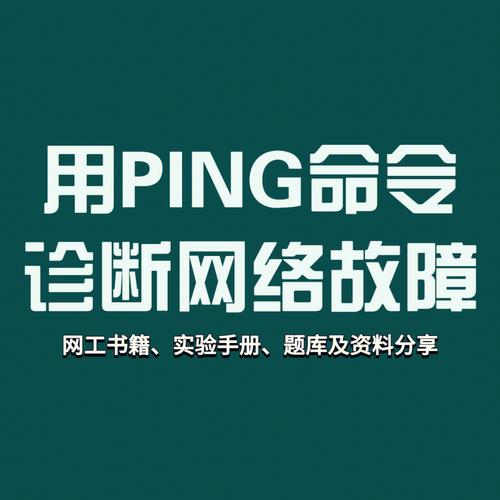 用PING命令
诊断网络故障

网工书籍、实验手册、题库及资料分享